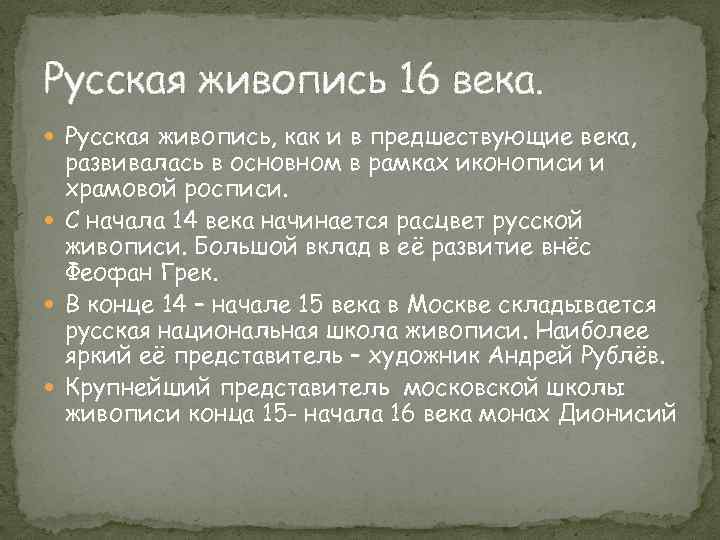 Русская живопись 16 века.

Русская живопись, как и в предшествующие века, развивалась в основном в рамках иконописи и храмовой росписи.

С начала 14 века начинается расцвет русской живописи. Большой вклад в её развитие внёс Феофан Грек.

В конце 14 – начале 15 века в Москве складывается русская национальная школа живописи. Наиболее яркий её представитель – художник Андрей Рублёв.

Крупнейший представитель московской школы живописи конца 15- начала 16 века монах Дионисий